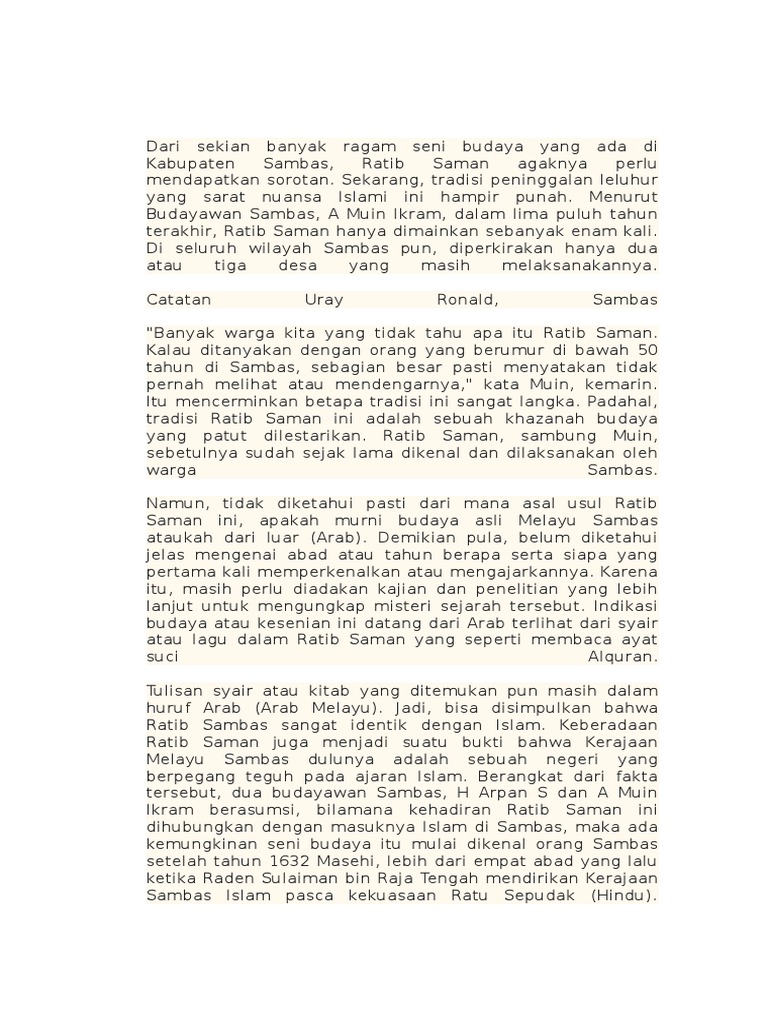 Dari sekian banyak ragam seni budaya yang ada di Kabupaten Sambas, Ratib Saman agaknya perlu mendapatkan sorotan. Sekarang, tradisi peninggalan leluhur yang sarat nuansa Islami ini hampir punah. Menurut Budayawan Sambas, A Muin Ikram, dalam lima puluh tahun terakhir, Ratib Saman hanya dimainkan sebanyak enam kali. Di seluruh wilayah Sambas pun, diperkirakan hanya dua atau tiga desa yang masih melaksanakannya.

Catatan Uray Ronald, Sambas

"Banyak warga kita yang tidak tahu apa itu Ratib Saman. Kalau ditanyakan dengan orang yang berumur di bawah 50 tahun di Sambas, sebagian besar pasti menyatakan tidak pernah melihat atau mendengarnya," kata Muin, kemarin. Itu mencerminkan betapa tradisi ini sangat langka. Padahal, tradisi Ratib Saman ini adalah sebuah khazanah budaya yang patut dilestarikan. Ratib Saman, sambung Muin, sebetulnya sudah sejak lama dikenal dan dilaksanakan oleh warga Sambas.

Namun, tidak diketahui pasti dari mana asal usul Ratib Saman ini, apakah murni budaya asli Melayu Sambas ataukah dari luar (Arab). Demikian pula, belum diketahui jelas mengenai abad atau tahun berapa serta siapa yang pertama kali memperkenalkan atau mengajarkannya. Karena itu, masih perlu diadakan kajian dan penelitian yang lebih lanjut untuk mengungkap misteri sejarah tersebut. Indikasi budaya atau kesenian ini datang dari Arab terlihat dari syair atau lagu dalam Ratib Saman yang seperti membaca ayat suci Alquran.

Tulisan syair atau kitab yang ditemukan pun masih dalam huruf Arab (Arab Melayu). Jadi, bisa disimpulkan bahwa Ratib Sambas sangat identik dengan Islam. Keberadaan Ratib Saman juga menjadi suatu bukti bahwa Kerajaan Melayu Sambas dulunya adalah sebuah negeri yang berpegang teguh pada ajaran Islam. Berangkat dari fakta tersebut, dua budayawan Sambas, H Arpan S dan A Muin Ikram berasumsi, bilamana kehadiran Ratib Saman ini dihubungkan dengan masuknya Islam di Sambas, maka ada kemungkinan seni budaya itu mulai dikenal orang Sambas setelah tahun 1632 Masehi, lebih dari empat abad yang lalu ketika Raden Sulaiman bin Raja Tengah mendirikan Kerajaan Sambas Islam pasca kekuasaan Ratu Sepudak (Hindu).